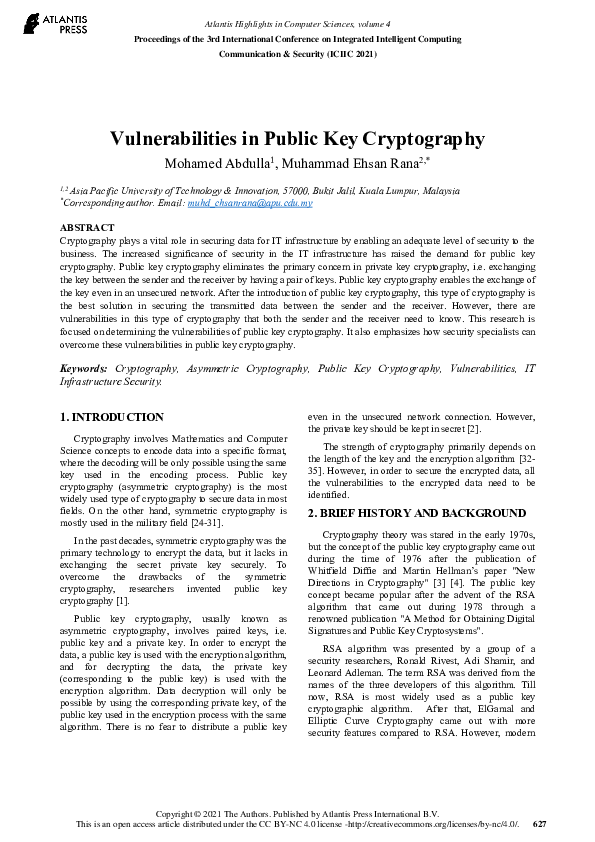 ATLANTIS PRESS

Atlantis Highlights in Computer Sciences, volume 4
Proceedings of the 3rd International Conference on Integrated Intelligent Computing Communication & Security (ICIIC 2021)

Vulnerabilities in Public Key Cryptography

Mohamed Abdulla$^{1}$, Muhammad Ehsan Rana$^{2,*}$

$^{1,2}$ Asia Pacific University of Technology & Innovation, 57000, Bukit Jalil, Kuala Lumpur, Malaysia
$^{*}$Corresponding author. Email: muhd_ehsanrana@apu.edu.my

ABSTRACT
Cryptography plays a vital role in securing data for IT infrastructure by enabling an adequate level of security to the business. The increased significance of security in the IT infrastructure has raised the demand for public key cryptography. Public key cryptography eliminates the primary concern in private key cryptography, i.e. exchanging the key between the sender and the receiver by having a pair of keys. Public key cryptography enables the exchange of the key even in an unsecured network. After the introduction of public key cryptography, this type of cryptography is the best solution in securing the transmitted data between the sender and the receiver. However, there are vulnerabilities in this type of cryptography that both the sender and the receiver need to know. This research is focused on determining the vulnerabilities of public key cryptography. It also emphasizes how security specialists can overcome these vulnerabilities in public key cryptography.

Keywords: Cryptography, Asymmetric Cryptography, Public Key Cryptography, Vulnerabilities, IT Infrastructure Security.

1. INTRODUCTION

Cryptography involves Mathematics and Computer Science concepts to encode data into a specific format, where the decoding will be only possible using the same key used in the encoding process. Public key cryptography (asymmetric cryptography) is the most widely used type of cryptography to secure data in most fields. On the other hand, symmetric cryptography is mostly used in the military field [24-31].

In the past decades, symmetric cryptography was the primary technology to encrypt the data, but it lacks in exchanging the secret private key securely. To overcome the drawbacks of the symmetric cryptography, researchers invented public key cryptography [1].

Public key cryptography, usually known as asymmetric cryptography, involves paired keys, i.e. public key and a private key. In order to encrypt the data, a public key is used with the encryption algorithm, and for decrypting the data, the private key (corresponding to the public key) is used with the encryption algorithm. Data decryption will only be possible by using the corresponding private key, of the public key used in the encryption process with the same algorithm. There is no fear to distribute a public key even in the unsecured network connection. However, the private key should be kept in secret [2].

The strength of cryptography primarily depends on the length of the key and the encryption algorithm [32-35]. However, in order to secure the encrypted data, all the vulnerabilities to the encrypted data need to be identified.

2. BRIEF HISTORY AND BACKGROUND

Cryptography theory was stared in the early 1970s, but the concept of the public key cryptography came out during the time of 1976 after the publication of Whitfield Diffie and Martin Hellman's paper "New Directions in Cryptography" [3] [4]. The public key concept became popular after the advent of the RSA algorithm that came out during 1978 through a renowned publication "A Method for Obtaining Digital Signatures and Public Key Cryptosystems".

RSA algorithm was presented by a group of a security researchers, Ronald Rivest, Adi Shamir, and Leonard Adleman. The term RSA was derived from the names of the three developers of this algorithm. Till now, RSA is most widely used as a public key cryptographic algorithm. After that, ElGamal and Elliptic Curve Cryptography came out with more security features compared to RSA. However, modern

Copyright © 2021 The Authors. Published by Atlantis Press International B.V.
This is an open access article distributed under the CC BY-NC 4.0 license -http://creativecommons.org/licenses/by-nc/4.0/. 627